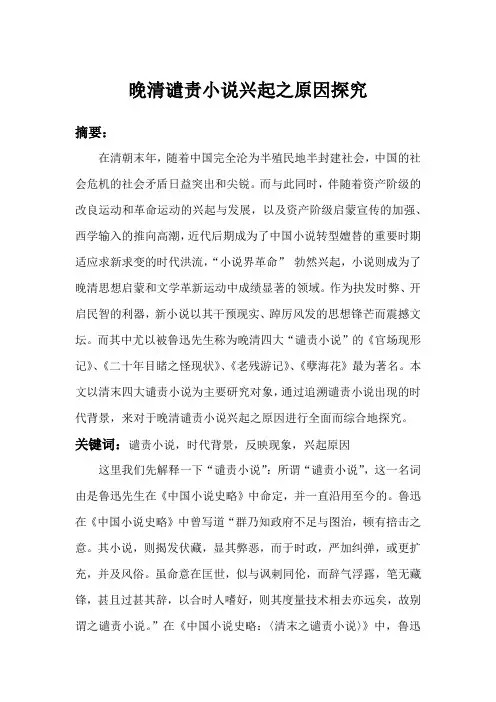 晚清谴责小说兴起之原因探究

摘要：

在清朝末年，随着中国完全沦为半殖民地半封建社会，中国的社会危机的社会矛盾日益突出和尖锐。而与此同时，伴随着资产阶级的改良运动和革命运动的兴起与发展，以及资产阶级启蒙宣传的加强、西学输入的推向高潮，近代后期成为了中国小说转型嬗替的重要时期适应求新求变的时代洪流，“小说界革命” 勃然兴起，小说则成为了晚清思想启蒙和文学革新运动中成绩显著的领域。作为抉发时弊、开启民智的利器，新小说以其干预现实、踔厉风发的思想锋芒而震撼文坛。而其中尤以被鲁迅先生称为晚清四大“谴责小说”的《官场现形记》、《二十年目睹之怪现状》、《老残游记》、《孽海花》最为著名。本文以清末四大谴责小说为主要研究对象，通过追溯谴责小说出现的时代背景，来对于晚清谴责小说兴起之原因进行全面而综合地探究。

关键词：谴责小说，时代背景，反映现象，兴起原因

这里我们先解释一下“谴责小说”：所谓“谴责小说”，这一名词由是鲁迅先生在《中国小说史略》中命定，并一直沿用至今的。鲁迅在《中国小说史略》中曾写道“群乃知政府不足与图治，顿有掊击之意。其小说，则揭发伏藏，显其弊恶，而于时政，严加纠弹，或更扩充，并及风俗。虽命意在匡世，似与讽刺同伦，而辞气浮露，笔无藏锋，甚且过甚其辞，以合时人嗜好，则其度量技术相去亦远矣，故别谓之谴责小说。”在《中国小说史略：〈清末之谴责小说〉》中，鲁迅